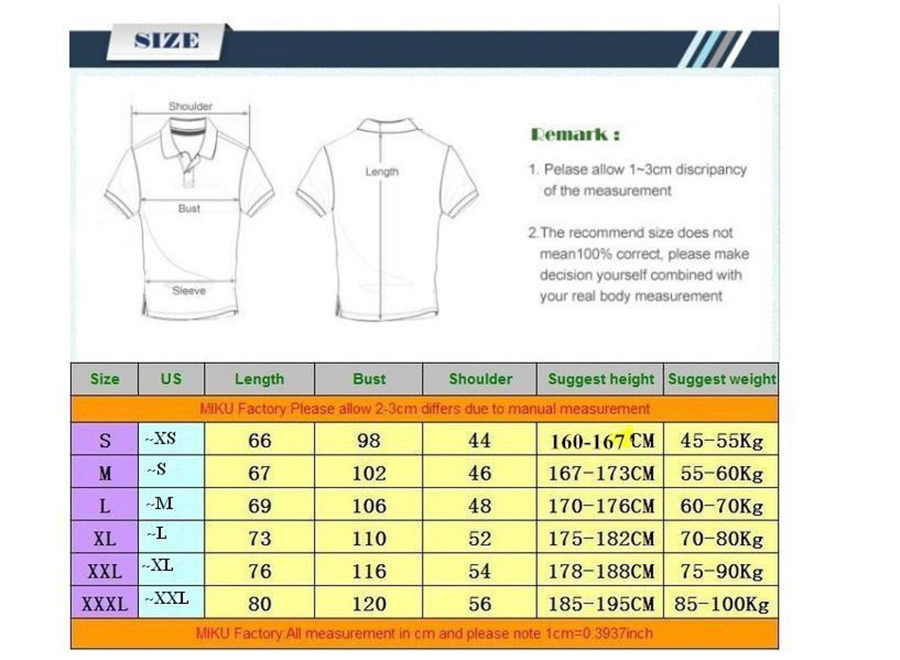 SIZE

Shoulder

Bust

Sleeve

Length

Remark :

1. Pelase allow 1~3cm discripancy of the measurement

2.The recommend size does not mean100% correct, please make decision yourself combined with your real body measurement

| Size | US | Length | Bust | Shoulder | Suggest height | Suggest weight |
|---|---|---|---|---|---|---|
| MIKU Factory:Please allow 2-3cm differs due to manual measurement | | | | | | |
| S | ~XS | 66 | 98 | 44 | 160-167CM | 45-55Kg |
| M | ~S | 67 | 102 | 46 | 167-173CM | 55-60Kg |
| L | ~M | 69 | 106 | 48 | 170-176CM | 60-70Kg |
| XL | ~L | 73 | 110 | 52 | 175-182CM | 70-80Kg |
| XXL | ~XL | 76 | 116 | 54 | 178-188CM | 75-90Kg |
| XXXL | ~XXL | 80 | 120 | 56 | 185-195CM | 85-100Kg |
| MIKU Factory:All measurement in cm and please note 1cm=0.3937inch | | | | | | |